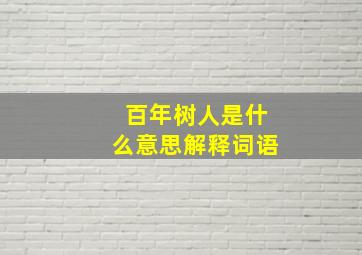 百年树人是什么意思解释词语